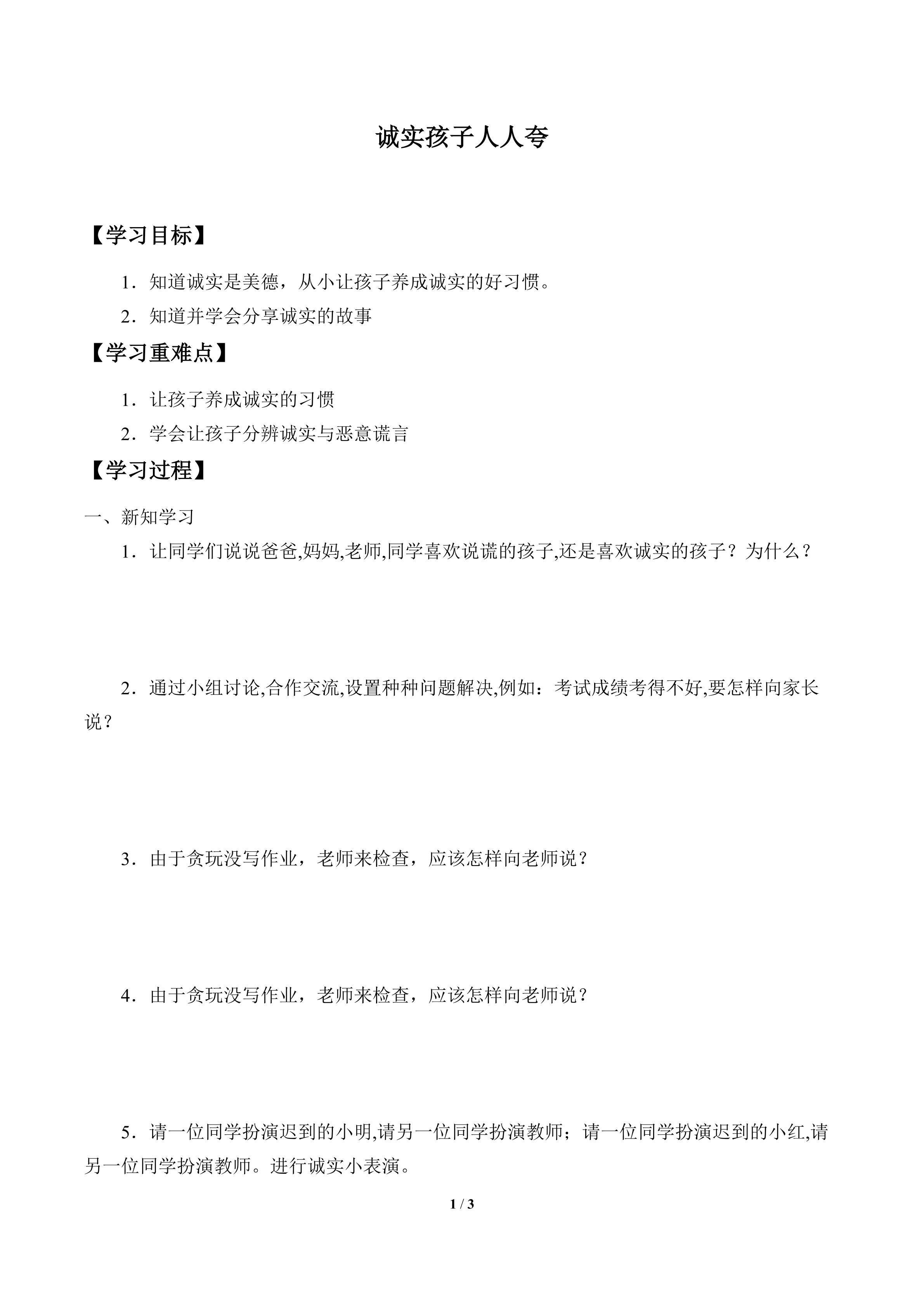 诚实孩子人人夸

【学习目标】

1．知道诚实是美德，从小让孩子养成诚实的好习惯。

2．知道并学会分享诚实的故事

【学习重难点】

1．让孩子养成诚实的习惯

2．学会让孩子分辨诚实与恶意谎言

【学习过程】

一、新知学习

1．让同学们说说爸爸,妈妈,老师,同学喜欢说谎的孩子,还是喜欢诚实的孩子？为什么？

2．通过小组讨论,合作交流,设置种种问题解决,例如：考试成绩考得不好,要怎样向家长说？

3．由于贪玩没写作业，老师来检查，应该怎样向老师说？

4．由于贪玩没写作业，老师来检查，应该怎样向老师说？

5．请一位同学扮演迟到的小明,请另一位同学扮演教师；请一位同学扮演迟到的小红,请另一位同学扮演教师。进行诚实小表演。

1 / 3